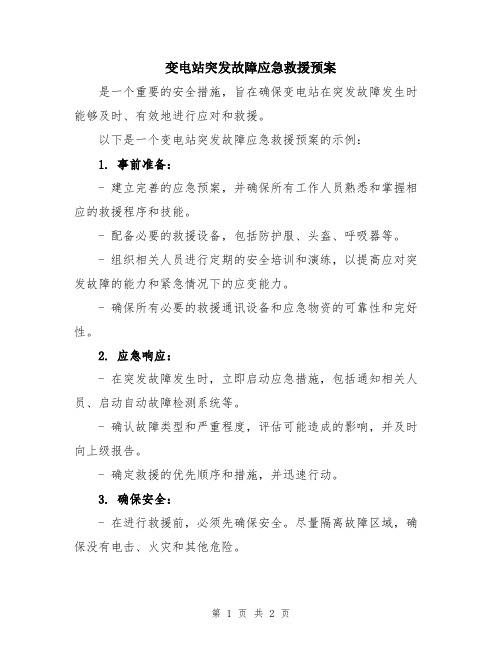 变电站突发故障应急救援预案

是一个重要的安全措施，旨在确保变电站在突发故障发生时能够及时、有效地进行应对和救援。

以下是一个变电站突发故障应急救援预案的示例：

1. 事前准备：

- 建立完善的应急预案，并确保所有工作人员熟悉和掌握相应的救援程序和技能。

- 配备必要的救援设备，包括防护服、头盔、呼吸器等。

- 组织相关人员进行定期的安全培训和演练，以提高应对突发故障的能力和紧急情况下的应变能力。

- 确保所有必要的救援通讯设备和应急物资的可靠性和完好性。

2. 应急响应：

- 在突发故障发生时，立即启动应急措施，包括通知相关人员、启动自动故障检测系统等。

- 确认故障类型和严重程度，评估可能造成的影响，并及时向上级报告。

- 确定救援的优先顺序和措施，并迅速行动。

3. 确保安全：

- 在进行救援前，必须先确保安全。尽量隔离故障区域，确保没有电击、火灾和其他危险。

第 1 页 共 2 页